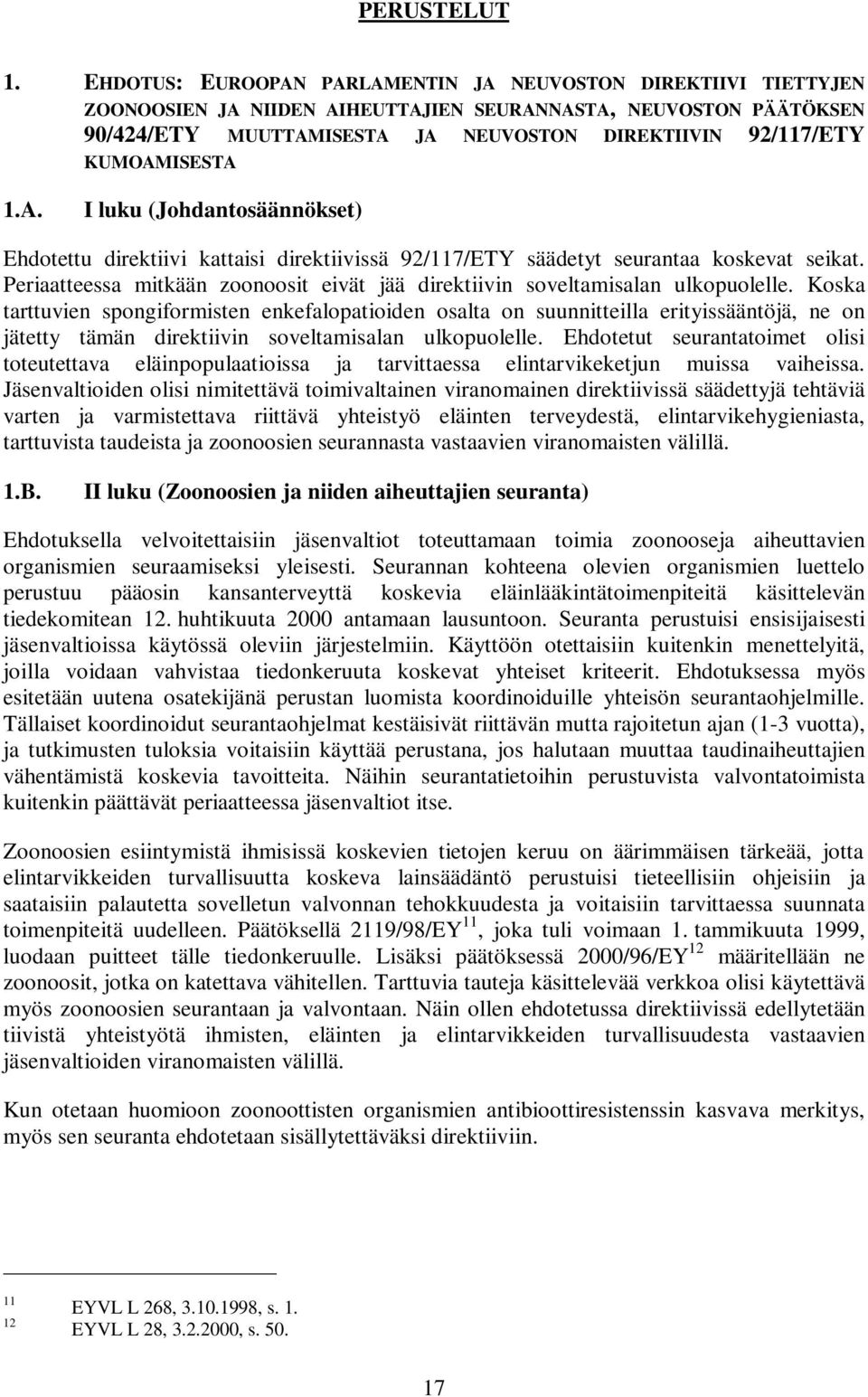 PERUSTELUT

1. EHDOTUS: EUROOPAN PARLAMENTIN JA NEUVOSTON DIREKTIIVI TIETTYJEN ZOONOOSIEN JA NIIDEN AIHEUTTAJIEN SEURANNASTA, NEUVOSTON PÄÄTÖKSEN 90/424/ETY MUUTTAMISESTA JA NEUVOSTON DIREKTIIVIN 92/117/ETY KUMOAMISESTA

1.A. I luku (Johdantosäännökset)

Ehdotettu direktiivi kattaisi direktiivissä 92/117/ETY säädetyt seurantaa koskevat seikat. Periaatteessa mitkään zoonoosit eivät jää direktiivin soveltamisalan ulkopuolelle. Koska tarttuvien spongiformisten enkefalopatioiden osalta on suunnitteilla erityissääntöjä, ne on jätetty tämän direktiivin soveltamisalan ulkopuolelle. Ehdotetut seurantatoimet olisi toteutettava eläinpopulaatioissa ja tarvittaessa elintarvikeketjun muissa vaiheissa. Jäsenvaltioiden olisi nimitettävä toimivaltainen viranomainen direktiivissä säädettyjä tehtäviä varten ja varmistettava riittävä yhteistyö eläinten terveydestä, elintarvikehygieniasta, tarttuvista taudeista ja zoonoosien seurannasta vastaavien viranomaisten välillä.

1.B. II luku (Zoonoosien ja niiden aiheuttajien seuranta)

Ehdotuksella velvoitettaisiin jäsenvaltiot toteuttamaan toimia zoonooseja aiheuttavien organismien seuraamiseksi yleisesti. Seurannan kohteena olevien organismien luettelo perustuu pääosin kansanterveyttä koskevia eläinlääkintätoimenpiteitä käsittelevän tiedekomitean 12. huhtikuuta 2000 antamaan lausuntoon. Seuranta perustuisi ensisijaisesti jäsenvaltioissa käytössä oleviin järjestelmiin. Käyttöön otettaisiin kuitenkin menettelyitä, joilla voidaan vahvistaa tiedonkeruuta koskevat yhteiset kriteerit. Ehdotuksessa myös esitetään uutena osatekijänä perustan luomista koordinoiduille yhteisön seurantaohjelmille. Tällaiset koordinoidut seurantaohjelmat kestäisivät riittävän mutta rajoitetun ajan (1-3 vuotta), ja tutkimusten tuloksia voitaisiin käyttää perustana, jos halutaan muuttaa taudinaiheuttajien vähentämistä koskevia tavoitteita. Näihin seurantatietoihin perustuvista valvontatoimista kuitenkin päättävät periaatteessa jäsenvaltiot itse.

Zoonoosien esiintymistä ihmisissä koskevien tietojen keruu on äärimmäisen tärkeää, jotta elintarvikkeiden turvallisuutta koskeva lainsäädäntö perustuisi tieteellisiin ohjeisiin ja saataisiin palautetta sovelletun valvonnan tehokkuudesta ja voitaisiin tarvittaessa suunnata toimenpiteitä uudelleen. Päätöksellä 2119/98/EY$^{11}$, joka tuli voimaan 1. tammikuuta 1999, luodaan puitteet tälle tiedonkeruulle. Lisäksi päätöksessä 2000/96/EY$^{12}$ määritellään ne zoonoosit, jotka on katettava vähitellen. Tarttuvia tauteja käsittelevää verkkoa olisi käytettävä myös zoonoosien seurantaan ja valvontaan. Näin ollen ehdotetussa direktiivissä edellytetään tiivistä yhteistyötä ihmisten, eläinten ja elintarvikkeiden turvallisuudesta vastaavien jäsenvaltioiden viranomaisten välillä.

Kun otetaan huomioon zoonoottisten organismien antibioottiresistenssin kasvava merkitys, myös sen seuranta ehdotetaan sisällytettäväksi direktiiviin.

$^{11}$ EYVL L 268, 3.10.1998, s. 1.
$^{12}$ EYVL L 28, 3.2.2000, s. 50.

17